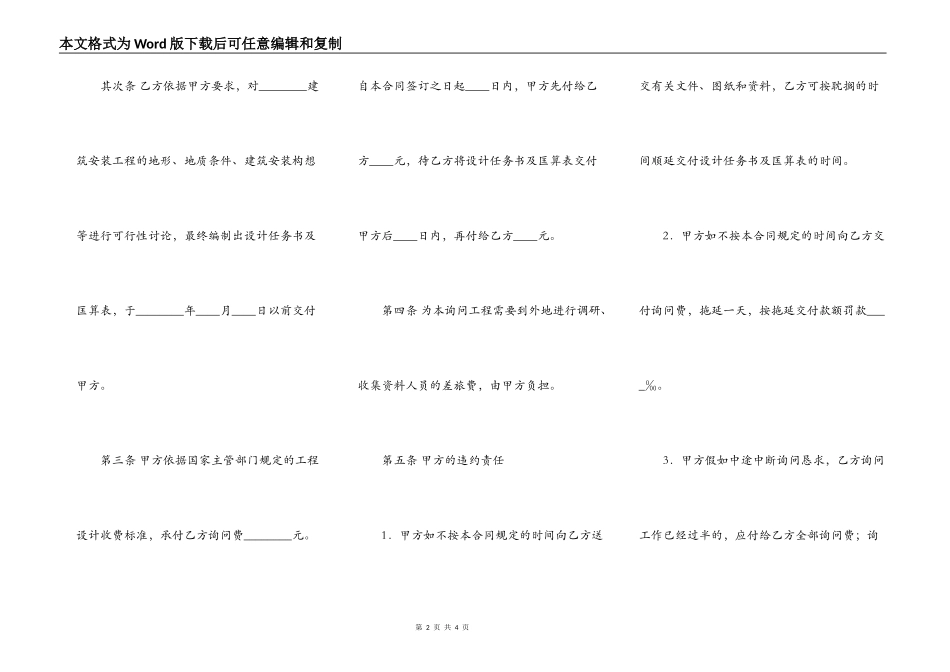 本文格式为Word版下载后可任意编辑和复制

其次条 乙方依据甲方要求，对________建筑安装工程的地形、地质条件、建筑安装构想等进行可行性讨论，最终编制出设计任务书及匡算表，于________年____月____日以前交付甲方。

第三条 甲方依据国家主管部门规定的工程设计收费标准，承付乙方询问费________元。

自本合同签订之日起____日内，甲方先付给乙方____元，待乙方将设计任务书及匡算表交付甲方后____日内，再付给乙方____元。

第四条 为本询问工程需要到外地进行调研、收集资料人员的差旅费，由甲方负担。

第五条 甲方的违约责任

1．甲方如不按本合同规定的时间向乙方送交有关文件、图纸和资料，乙方可按耽搁的时间顺延交付设计任务书及匡算表的时间。

2．甲方如不按本合同规定的时间向乙方交付询问费，拖延一天，按拖延交付款额罚款____‰。

3．甲方假如中途中断询问恳求，乙方询问工作已经过半的，应付给乙方全部询问费；询

第 2 页 共 4 页